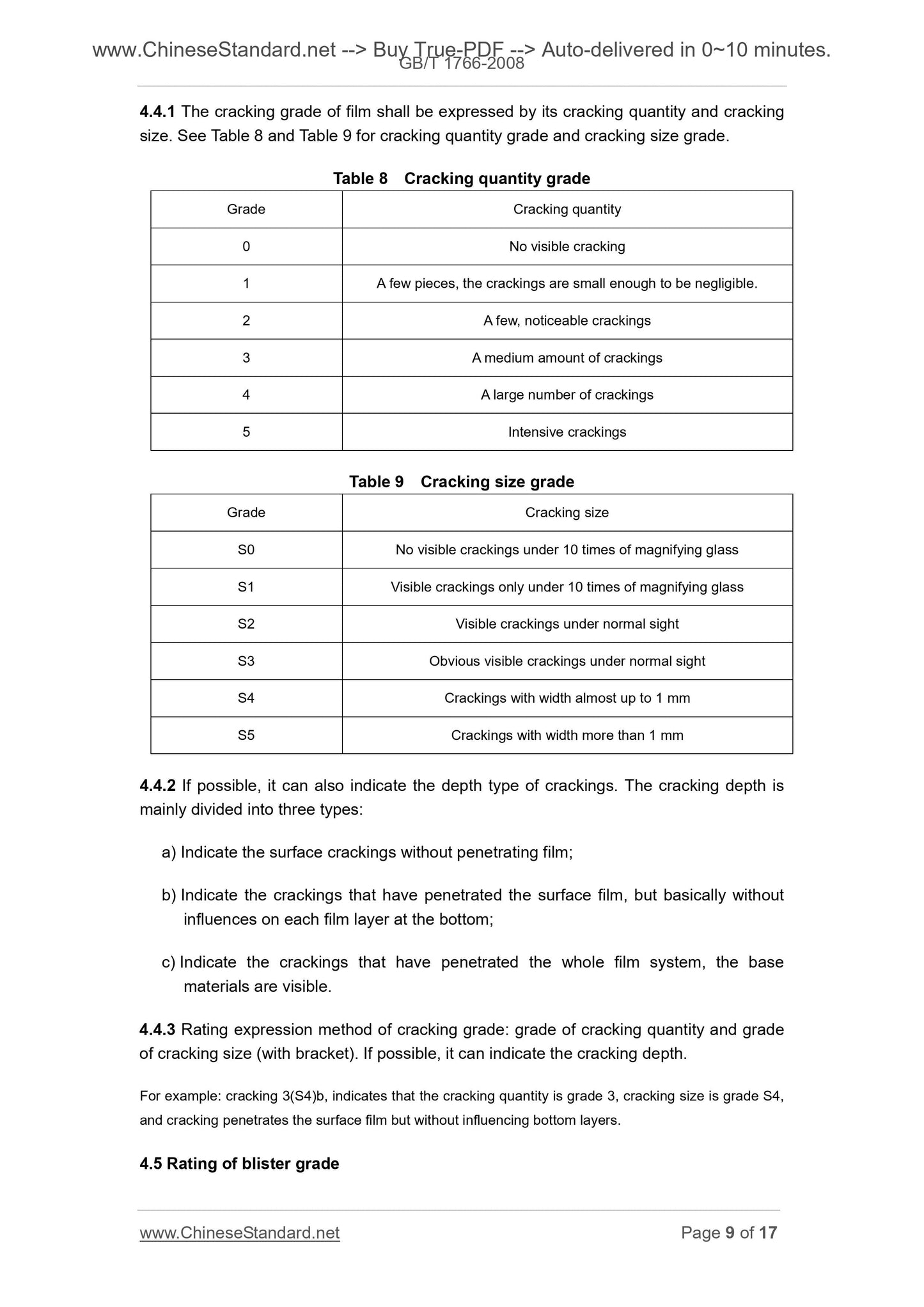 www.ChineseStandard.net --> Buy True-PDF --> Auto-delivered in 0~10 minutes.
GB/T 1766-2008

4.4.1 The cracking grade of film shall be expressed by its cracking quantity and cracking size. See Table 8 and Table 9 for cracking quantity grade and cracking size grade.

Table 8 Cracking quantity grade

| Grade | Cracking quantity |
|---|---|
| 0 | No visible cracking |
| 1 | A few pieces, the crackings are small enough to be negligible. |
| 2 | A few, noticeable crackings |
| 3 | A medium amount of crackings |
| 4 | A large number of crackings |
| 5 | Intensive crackings |

Table 9 Cracking size grade

| Grade | Cracking size |
|---|---|
| S0 | No visible crackings under 10 times of magnifying glass |
| S1 | Visible crackings only under 10 times of magnifying glass |
| S2 | Visible crackings under normal sight |
| S3 | Obvious visible crackings under normal sight |
| S4 | Crackings with width almost up to 1 mm |
| S5 | Crackings with width more than 1 mm |

4.4.2 If possible, it can also indicate the depth type of crackings. The cracking depth is mainly divided into three types:

a) Indicate the surface crackings without penetrating film;

b) Indicate the crackings that have penetrated the surface film, but basically without influences on each film layer at the bottom;

c) Indicate the crackings that have penetrated the whole film system, the base materials are visible.

4.4.3 Rating expression method of cracking grade: grade of cracking quantity and grade of cracking size (with bracket). If possible, it can indicate the cracking depth.

For example: cracking 3(S4)b, indicates that the cracking quantity is grade 3, cracking size is grade S4, and cracking penetrates the surface film but without influencing bottom layers.

4.5 Rating of blister grade

www.ChineseStandard.net
Page 9 of 17